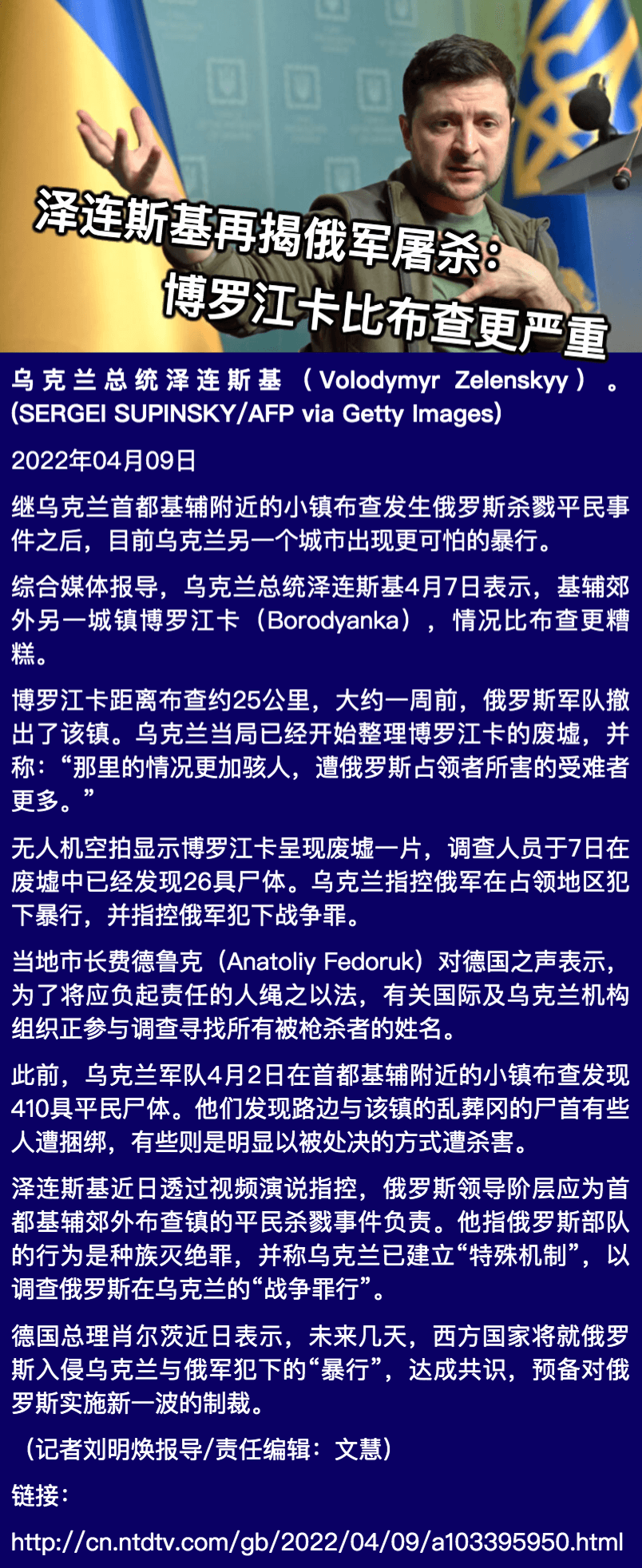 泽连斯基再揭俄军屠杀：
博罗江卡比布查更严重

乌克兰总统泽连斯基（Volodymyr Zelenskyy）。(SERGEI SUPINSKY/AFP via Getty Images)

2022年04月09日

继乌克兰首都基辅附近的小镇布查发生俄罗斯杀戮平民事件之后，目前乌克兰另一个城市出现更可怕的暴行。

综合媒体报导，乌克兰总统泽连斯基4月7日表示，基辅郊外另一城镇博罗江卡（Borodyanka），情况比布查更糟糕。

博罗江卡距离布查约25公里，大约一周前，俄罗斯军队撤出了该镇。乌克兰当局已经开始整理博罗江卡的废墟，并称：“那里的情况更加骇人，遭俄罗斯占领者所害的受难者更多。”

无人机空拍显示博罗江卡呈现废墟一片，调查人员于7日在废墟中已经发现26具尸体。乌克兰指控俄军在占领地区犯下暴行，并指控俄军犯下战争罪。

当地市长费德鲁克（Anatoliy Fedoruk）对德国之声表示，为了将应负起责任的人绳之以法，有关国际及乌克兰机构组织正参与调查寻找所有被枪杀者的姓名。

此前，乌克兰军队4月2日在首都基辅附近的小镇布查发现410具平民尸体。他们发现路边与该镇的乱葬冈的尸首有些人遭捆绑，有些则是明显以被处决的方式遭杀害。

泽连斯基近日透过视频演说指控，俄罗斯领导阶层应为首都基辅郊外布查镇的平民杀戮事件负责。他指俄罗斯部队的行为是种族灭绝罪，并称乌克兰已建立“特殊机制”，以调查俄罗斯在乌克兰的“战争罪行”。

德国总理肖尔茨近日表示，未来几天，西方国家将就俄罗斯入侵乌克兰与俄军犯下的“暴行”，达成共识，预备对俄罗斯实施新一波的制裁。

（记者刘明焕报导/责任编辑：文慧）

链接：

http://cn.ntdtv.com/gb/2022/04/09/a103395950.html